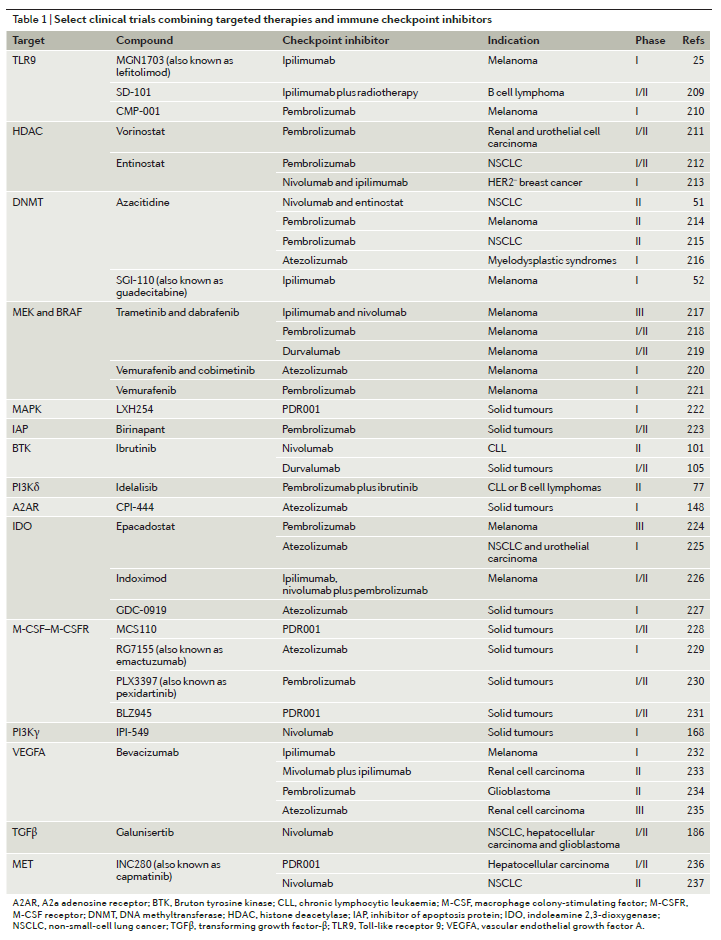 Table 1 | Select clinical trials combining targeted therapies and immune checkpoint inhibitors

| Target | Compound | Checkpoint inhibitor | Indication | Phase | Refs |
|---|---|---|---|---|---|
| TLR9 | MGN1703 (also known as lefitolimod) | Ipilimumab | Melanoma | I | 25 |
| | SD-101 | Ipilimumab plus radiotherapy | B cell lymphoma | I/II | 209 |
| | CMP-001 | Pembrolizumab | Melanoma | I | 210 |
| HDAC | Vorinostat | Pembrolizumab | Renal and urothelial cell carcinoma | I/II | 211 |
| | Entinostat | Pembrolizumab | NSCLC | I/II | 212 |
| | | Nivolumab and ipilimumab | HER2⁻ breast cancer | I | 213 |
| DNMT | Azacitidine | Nivolumab and entinostat | NSCLC | II | 51 |
| | | Pembrolizumab | Melanoma | II | 214 |
| | | Pembrolizumab | NSCLC | II | 215 |
| | | Atezolizumab | Myelodysplastic syndromes | I | 216 |
| | SGI-110 (also known as guadecitabine) | Ipilimumab | Melanoma | I | 52 |
| MEK and BRAF | Trametinib and dabrafenib | Ipilimumab and nivolumab | Melanoma | III | 217 |
| | | Pembrolizumab | Melanoma | I/II | 218 |
| | | Durvalumab | Melanoma | I/II | 219 |
| | Vemurafenib and cobimetinib | Atezolizumab | Melanoma | I | 220 |
| | Vemurafenib | Pembrolizumab | Melanoma | I | 221 |
| MAPK | LXH254 | PDR001 | Solid tumours | I | 222 |
| IAP | Birinapant | Pembrolizumab | Solid tumours | I/II | 223 |
| BTK | Ibrutinib | Nivolumab | CLL | II | 101 |
| | | Durvalumab | Solid tumours | I/II | 105 |
| PI3Kδ | Idelalisib | Pembrolizumab plus ibrutinib | CLL or B cell lymphomas | II | 77 |
| A2AR | CPI-444 | Atezolizumab | Solid tumours | I | 148 |
| IDO | Epacadostat | Pembrolizumab | Melanoma | III | 224 |
| | | Atezolizumab | NSCLC and urothelial carcinoma | I | 225 |
| | Indoximod | Ipilimumab, nivolumab plus pembrolizumab | Melanoma | I/II | 226 |
| | GDC-0919 | Atezolizumab | Solid tumours | I | 227 |
| M-CSF–M-CSFR | MCS110 | PDR001 | Solid tumours | I/II | 228 |
| | RG7155 (also known as emactuzumab) | Atezolizumab | Solid tumours | I | 229 |
| | PLX3397 (also known as pexidartinib) | Pembrolizumab | Solid tumours | I/II | 230 |
| | BLZ945 | PDR001 | Solid tumours | I/II | 231 |
| PI3Kγ | IPI-549 | Nivolumab | Solid tumours | I | 168 |
| VEGFA | Bevacizumab | Ipilimumab | Melanoma | I | 232 |
| | | Mivolumab plus ipilimumab | Renal cell carcinoma | II | 233 |
| | | Pembrolizumab | Glioblastoma | II | 234 |
| | | Atezolizumab | Renal cell carcinoma | III | 235 |
| TGFβ | Galunisertib | Nivolumab | NSCLC, hepatocellular carcinoma and glioblastoma | I/II | 186 |
| MET | INC280 (also known as capmatinib) | PDR001 | Hepatocellular carcinoma | I/II | 236 |
| | | Nivolumab | NSCLC | II | 237 |

A2AR, A2a adenosine receptor; BTK, Bruton tyrosine kinase; CLL, chronic lymphocytic leukaemia; M-CSF, macrophage colony-stimulating factor; M-CSFR, M-CSF receptor; DNMT, DNA methyltransferase; HDAC, histone deacetylase; IAP, inhibitor of apoptosis protein; IDO, indoleamine 2,3-dioxygenase; NSCLC, non-small-cell lung cancer; TGFβ, transforming growth factor-β; TLR9, Toll-like receptor 9; VEGFA, vascular endothelial growth factor A.